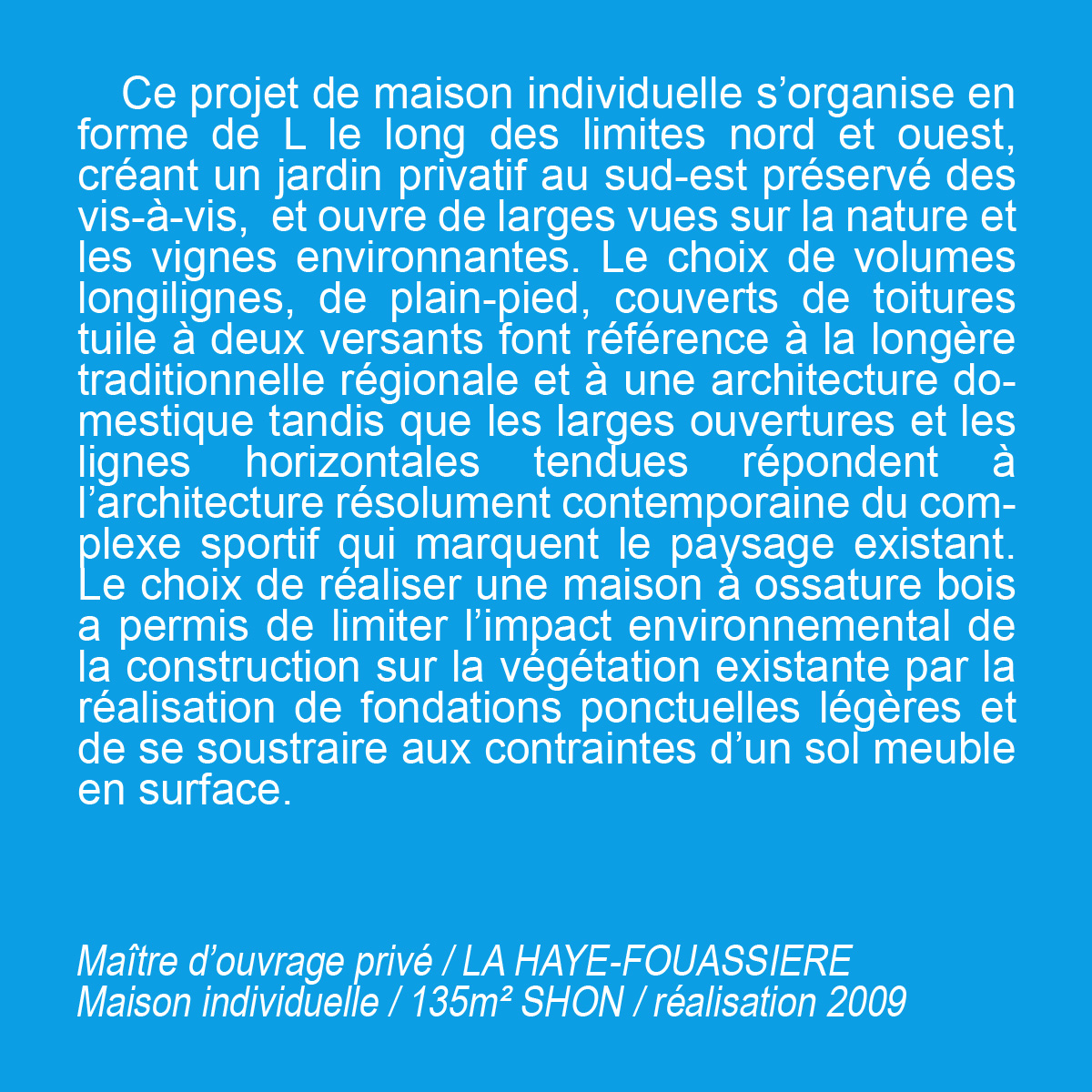 Ce projet de maison individuelle s’organise en forme de L le long des limites nord et ouest, créant un jardin privatif au sud-est préservé des vis-à-vis, et ouvre de larges vues sur la nature et les vignes environnantes. Le choix de volumes longilignes, de plain-pied, couverts de toitures tuile à deux versants font référence à la longère traditionnelle régionale et à une architecture domestique tandis que les larges ouvertures et les lignes horizontales tendues répondent à l’architecture résolument contemporaine du complexe sportif qui marquent le paysage existant. Le choix de réaliser une maison à ossature bois a permis de limiter l’impact environnemental de la construction sur la végétation existante par la réalisation de fondations ponctuelles légères et de se soustraire aux contraintes d’un sol meuble en surface.

Maître d’ouvrage privé / LA HAYE-FOUASSIERE
Maison individuelle / 135m² SHON / réalisation 2009